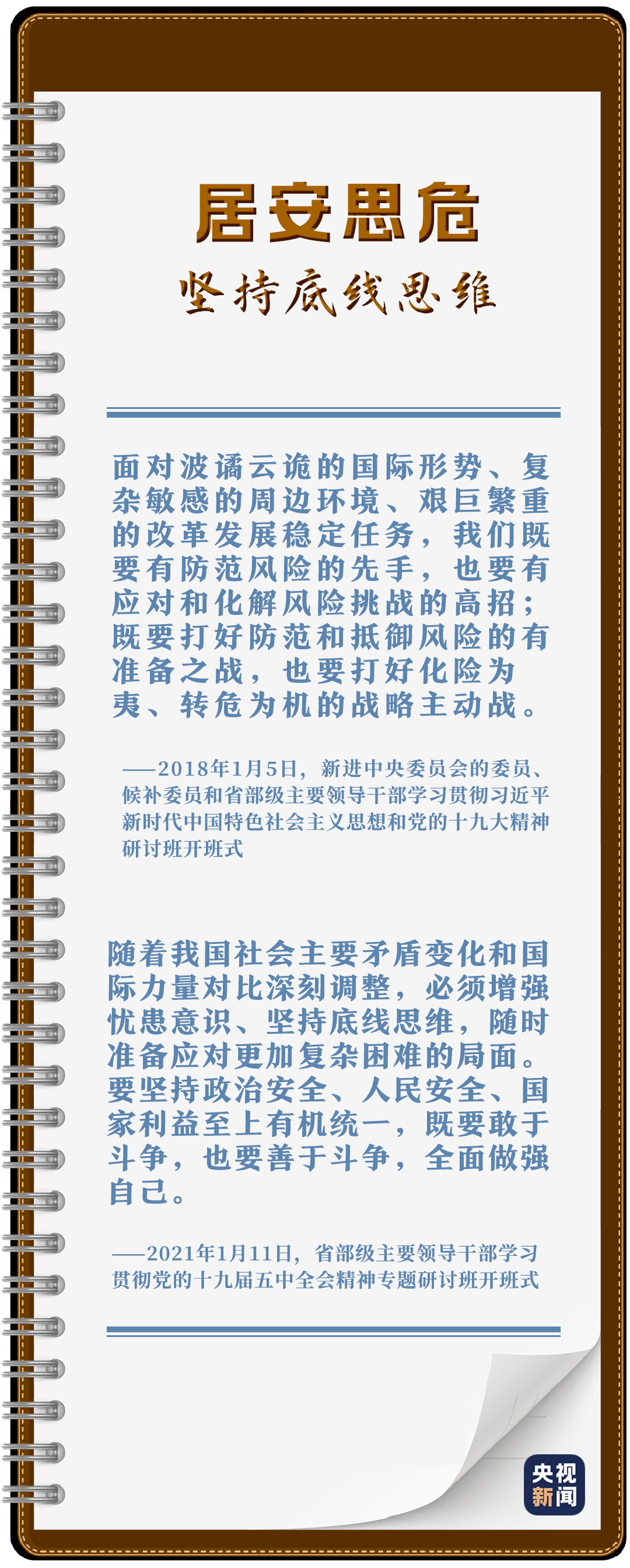 居安思危
坚持底线思维

面对波谲云诡的国际形势、复杂敏感的周边环境、艰巨繁重的改革发展稳定任务，我们既要有防范风险的先手，也要有应对和化解风险挑战的高招；既要打好防范和抵御风险的有准备之战，也要打好化险为夷、转危为机的战略主动战。

——2018年1月5日，新进中央委员会的委员、候补委员和省部级主要领导干部学习贯彻习近平新时代中国特色社会主义思想和党的十九大精神研讨班开班式

随着我国社会主要矛盾变化和国际力量对比深刻调整，必须增强忧患意识、坚持底线思维，随时准备应对更加复杂困难的局面。要坚持政治安全、人民安全、国家利益至上有机统一，既要敢于斗争，也要善于斗争，全面做强自己。

——2021年1月11日，省部级主要领导干部学习贯彻党的十九届五中全会精神专题研讨班开班式

央视新闻